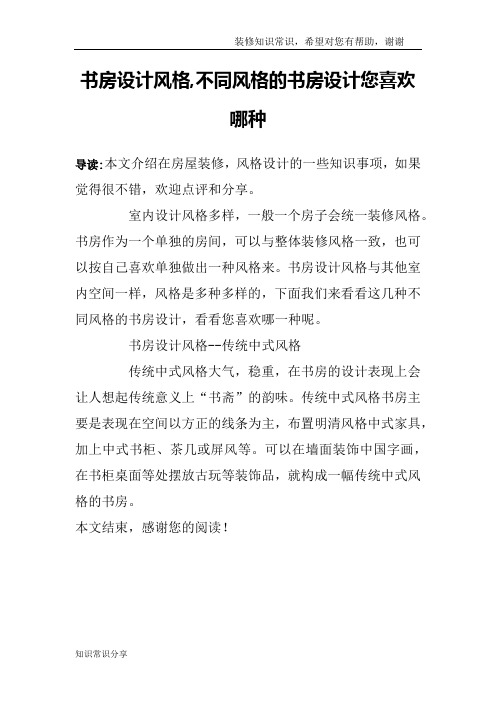 装修知识常识，希望对您有帮助，谢谢

书房设计风格,不同风格的书房设计您喜欢哪种

导读:本文介绍在房屋装修，风格设计的一些知识事项，如果觉得很不错，欢迎点评和分享。

室内设计风格多样，一般一个房子会统一装修风格。书房作为一个单独的房间，可以与整体装修风格一致，也可以按自己喜欢单独做出一种风格来。书房设计风格与其他室内空间一样，风格是多种多样的，下面我们来看看这几种不同风格的书房设计，看看您喜欢哪一种呢。

书房设计风格--传统中式风格

传统中式风格大气，稳重，在书房的设计表现上会让人想起传统意义上“书斋”的韵味。传统中式风格书房主要是表现在空间以方正的线条为主，布置明清风格中式家具，加上中式书柜、茶几或屏风等。可以在墙面装饰中国字画，在书柜桌面等处摆放古玩等装饰品，就构成一幅传统中式风格的书房。

本文结束，感谢您的阅读！

知识常识分享